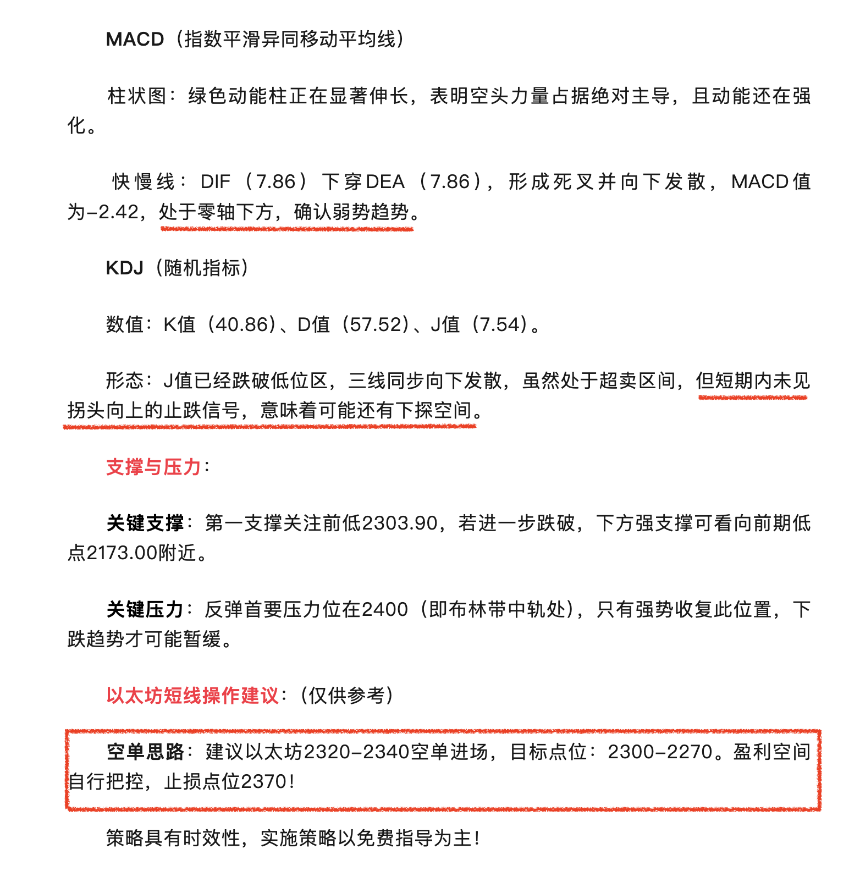 MACD（指数平滑异同移动平均线）

柱状图：绿色动能柱正在显著伸长，表明空头力量占据绝对主导，且动能还在强化。

快慢线：DIF（7.86）下穿DEA（7.86），形成死叉并向下发散，MACD值为-2.42，处于零轴下方，确认弱势趋势。

KDJ（随机指标）

数值：K值（40.86）、D值（57.52）、J值（7.54）。

形态：J值已经跌破低位区，三线同步向下发散，虽然处于超卖区间，但短期内未见拐头向上的止跌信号，意味着可能还有下探空间。

支撑与压力：

关键支撑：第一支撑关注前低2303.90，若进一步跌破，下方强支撑可看向前期低点2173.00附近。

关键压力：反弹首要压力位在2400（即布林带中轨处），只有强势收复此位置，下跌趋势才可能暂缓。

以太坊短线操作建议：（仅供参考）

空单思路：建议以太坊2320-2340空单进场，目标点位：2300-2270。盈利空间自行把控，止损点位2370！

策略具有时效性，实施策略以免费指导为主！